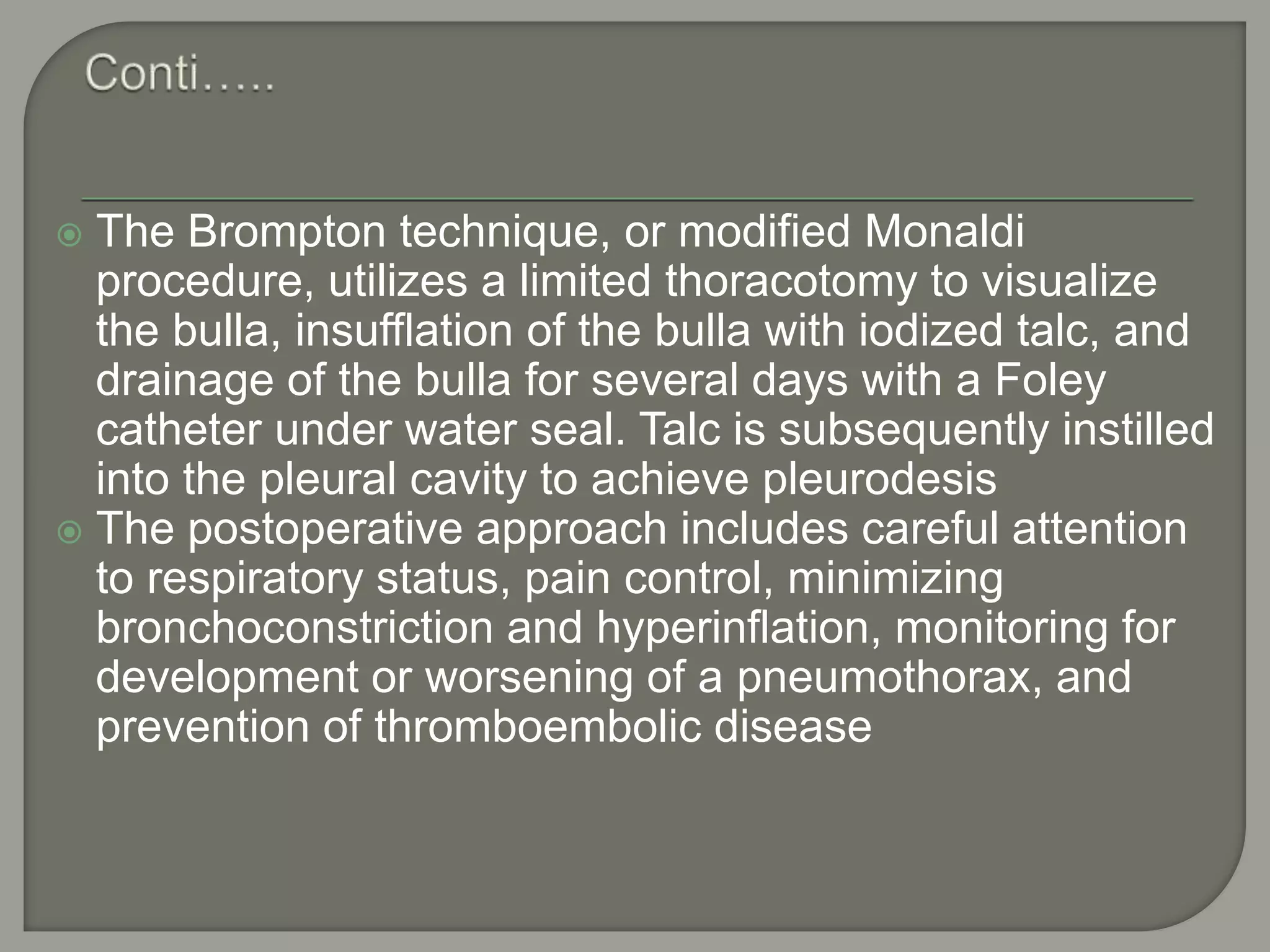 Conti…..

The Brompton technique, or modified Monaldi procedure, utilizes a limited thoracotomy to visualize the bulla, insufflation of the bulla with iodized talc, and drainage of the bulla for several days with a Foley catheter under water seal. Talc is subsequently instilled into the pleural cavity to achieve pleurodesis

The postoperative approach includes careful attention to respiratory status, pain control, minimizing bronchoconstriction and hyperinflation, monitoring for development or worsening of a pneumothorax, and prevention of thromboembolic disease